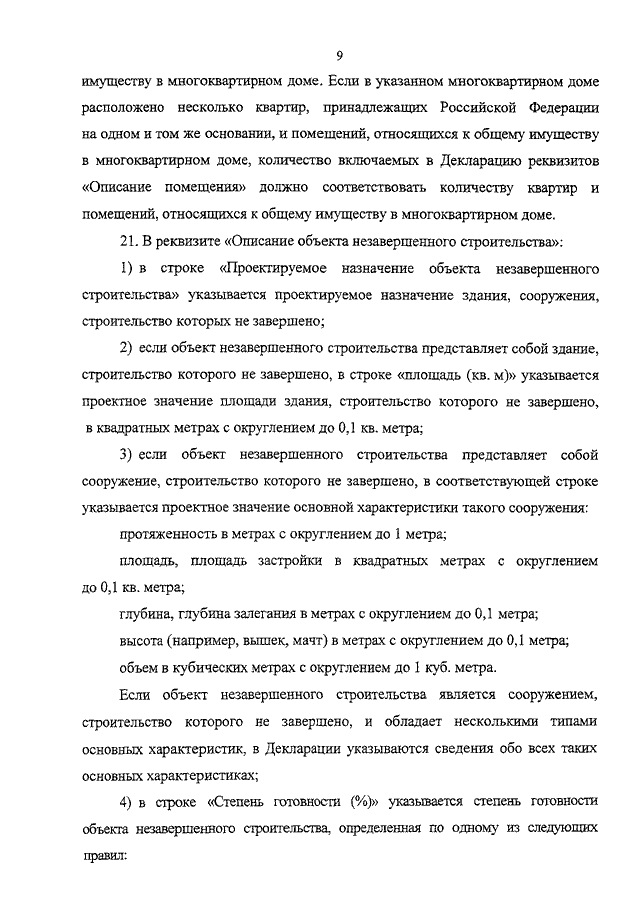 9

имуществу в многоквартирном доме. Если в указанном многоквартирном доме расположено несколько квартир, принадлежащих Российской Федерации на одном и том же основании, и помещений, относящихся к общему имуществу в многоквартирном доме, количество включаемых в Декларацию реквизитов «Описание помещения» должно соответствовать количеству квартир и помещений, относящихся к общему имуществу в многоквартирном доме.

21. В реквизите «Описание объекта незавершенного строительства»:

1) в строке «Проектируемое назначение объекта незавершенного строительства» указывается проектируемое назначение здания, сооружения, строительство которых не завершено;

2) если объект незавершенного строительства представляет собой здание, строительство которого не завершено, в строке «площадь (кв. м)» указывается проектное значение площади здания, строительство которого не завершено, в квадратных метрах с округлением до 0,1 кв. метра;

3) если объект незавершенного строительства представляет собой сооружение, строительство которого не завершено, в соответствующей строке указывается проектное значение основной характеристики такого сооружения:

протяженность в метрах с округлением до 1 метра;

площадь, площадь застройки в квадратных метрах с округлением до 0,1 кв. метра;

глубина, глубина залегания в метрах с округлением до 0,1 метра;

высота (например, вышек, мачт) в метрах с округлением до 0,1 метра;

объем в кубических метрах с округлением до 1 куб. метра.

Если объект незавершенного строительства является сооружением, строительство которого не завершено, и обладает несколькими типами основных характеристик, в Декларации указываются сведения обо всех таких основных характеристиках;

4) в строке «Степень готовности (%)» указывается степень готовности объекта незавершенного строительства, определенная по одному из следующих правил: